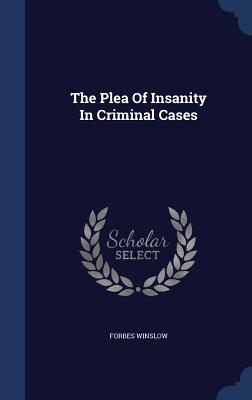 The Plea Of Insanity In Criminal Cases

Scholar SELECT

FORBES WINSLOW